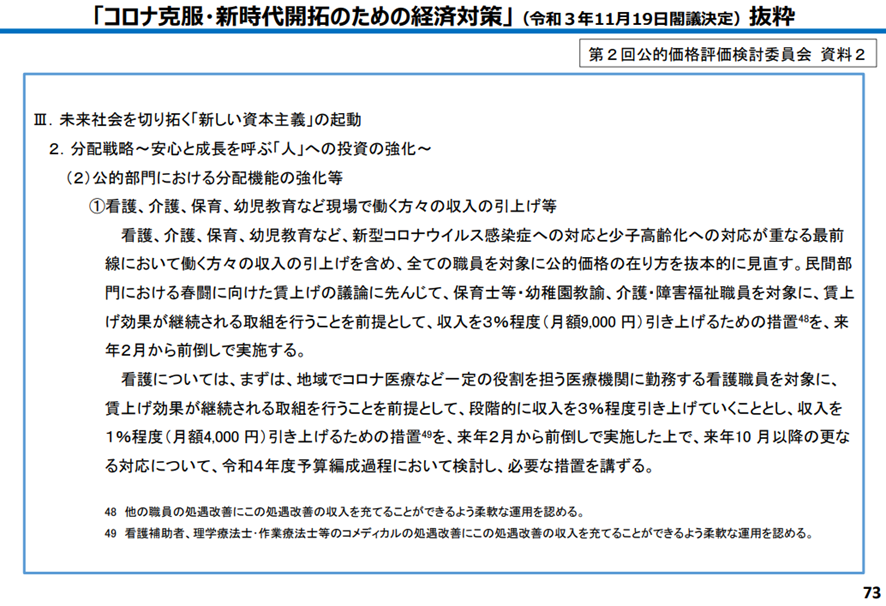 「コロナ克服・新時代開拓のための経済対策」（令和３年11月19日閣議決定）抜粋

第２回公的価格評価検討委員会　資料２

Ⅲ．未来社会を切り拓く「新しい資本主義」の起動

２．分配戦略～安心と成長を呼ぶ「人」への投資の強化～

（２）公的部門における分配機能の強化等

①看護、介護、保育、幼児教育など現場で働く方々の収入の引上げ等

看護、介護、保育、幼児教育など、新型コロナウイルス感染症への対応と少子高齢化への対応が重なる最前線において働く方々の収入の引上げを含め、全ての職員を対象に公的価格の在り方を抜本的に見直す。民間部門における春闘に向けた賃上げの議論に先んじて、保育士等・幼稚園教諭、介護・障害福祉職員を対象に、賃上げ効果が継続される取組を行うことを前提として、収入を３％程度（月額9,000 円）引き上げるための措置$^{48}$を、来年２月から前倒しで実施する。

看護については、まずは、地域でコロナ医療など一定の役割を担う医療機関に勤務する看護職員を対象に、賃上げ効果が継続される取組を行うことを前提として、段階的に収入を３％程度引き上げていくこととし、収入を１％程度（月額4,000 円）引き上げるための措置$^{49}$を、来年２月から前倒しで実施した上で、来年10 月以降の更なる対応について、令和４年度予算編成過程において検討し、必要な措置を講ずる。

48　他の職員の処遇改善にこの処遇改善の収入を充てることができるよう柔軟な運用を認める。

49　看護補助者、理学療法士・作業療法士等のコメディカルの処遇改善にこの処遇改善の収入を充てることができるよう柔軟な運用を認める。

73